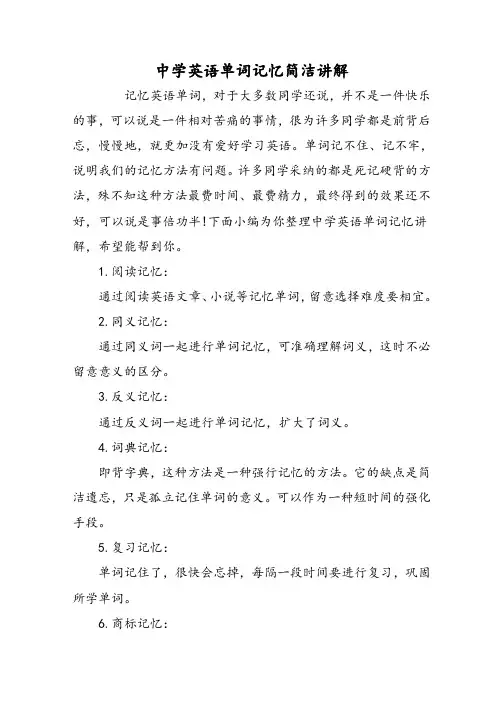 中学英语单词记忆简洁讲解

记忆英语单词，对于大多数同学还说，并不是一件快乐的事，可以说是一件相对苦痛的事情，很为许多同学都是前背后忘，慢慢地，就更加没有爱好学习英语。单词记不住、记不牢，说明我们的记忆方法有问题。许多同学采纳的都是死记硬背的方法，殊不知这种方法最费时间、最费精力，最终得到的效果还不好，可以说是事倍功半！下面小编为你整理中学英语单词记忆讲解，希望能帮到你。

1. 阅读记忆：

通过阅读英语文章、小说等记忆单词，留意选择难度要相宜。

2. 同义记忆：

通过同义词一起进行单词记忆，可准确理解词义，这时不必留意意义的区分。

3. 反义记忆：

通过反义词一起进行单词记忆，扩大了词义。

4. 词典记忆：

即背字典，这种方法是一种强行记忆的方法。它的缺点是简洁遗忘，只是孤立记住单词的意义。可以作为一种短时间的强化手段。

5. 复习记忆：

单词记住了，很快会忘掉，每隔一段时间要进行复习，巩固所学单词。

6. 商标记忆：